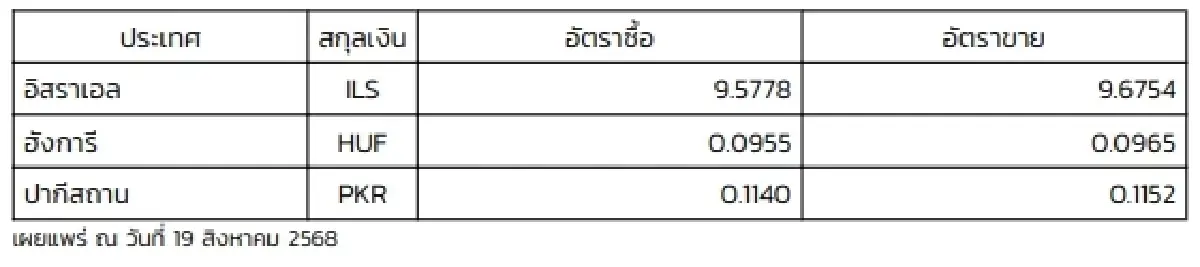 | ประเทศ | สกุลเงิน | อัตราซื้อ | อัตราขาย |
|---|---|---|---|
| อิสราเอล | ILS | 9.5778 | 9.6754 |
| ฮังการี | HUF | 0.0955 | 0.0965 |
| ปากีสถาน | PKR | 0.1140 | 0.1152 |

เผยแพร่ ณ วันที่ 19 สิงหาคม 2568